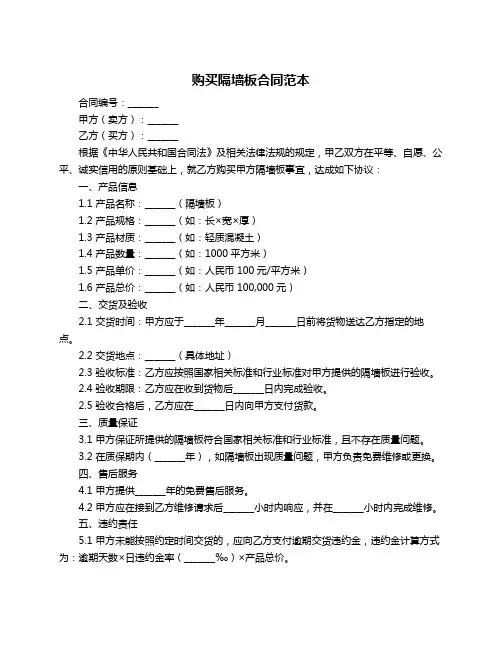 购买隔墙板合同范本

合同编号：______

甲方（卖方）：______

乙方（买方）：______

根据《中华人民共和国合同法》及相关法律法规的规定，甲乙双方在平等、自愿、公平、诚实信用的原则基础上，就乙方购买甲方隔墙板事宜，达成如下协议：

一、产品信息

1.1 产品名称：______（隔墙板）

1.2 产品规格：______（如：长×宽×厚）

1.3 产品材质：______（如：轻质混凝土）

1.4 产品数量：______（如：1000 平方米）

1.5 产品单价：______（如：人民币 100 元/平方米）

1.6 产品总价：______（如：人民币 100,000 元）

二、交货及验收

2.1 交货时间：甲方应于______年______月______日前将货物送达乙方指定的地点。

2.2 交货地点：______（具体地址）

2.3 验收标准：乙方应按照国家相关标准和行业标准对甲方提供的隔墙板进行验收。

2.4 验收期限：乙方应在收到货物后______日内完成验收。

2.5 验收合格后，乙方应在______日内向甲方支付货款。

三、质量保证

3.1 甲方保证所提供的隔墙板符合国家相关标准和行业标准，且不存在质量问题。

3.2 在质保期内（______年），如隔墙板出现质量问题，甲方负责免费维修或更换。

四、售后服务

4.1 甲方提供______年的免费售后服务。

4.2 甲方应在接到乙方维修请求后______小时内响应，并在______小时内完成维修。

五、违约责任

5.1 甲方未能按照约定时间交货的，应向乙方支付逾期交货违约金，违约金计算方式为：逾期天数×日违约金率（______‰）×产品总价。